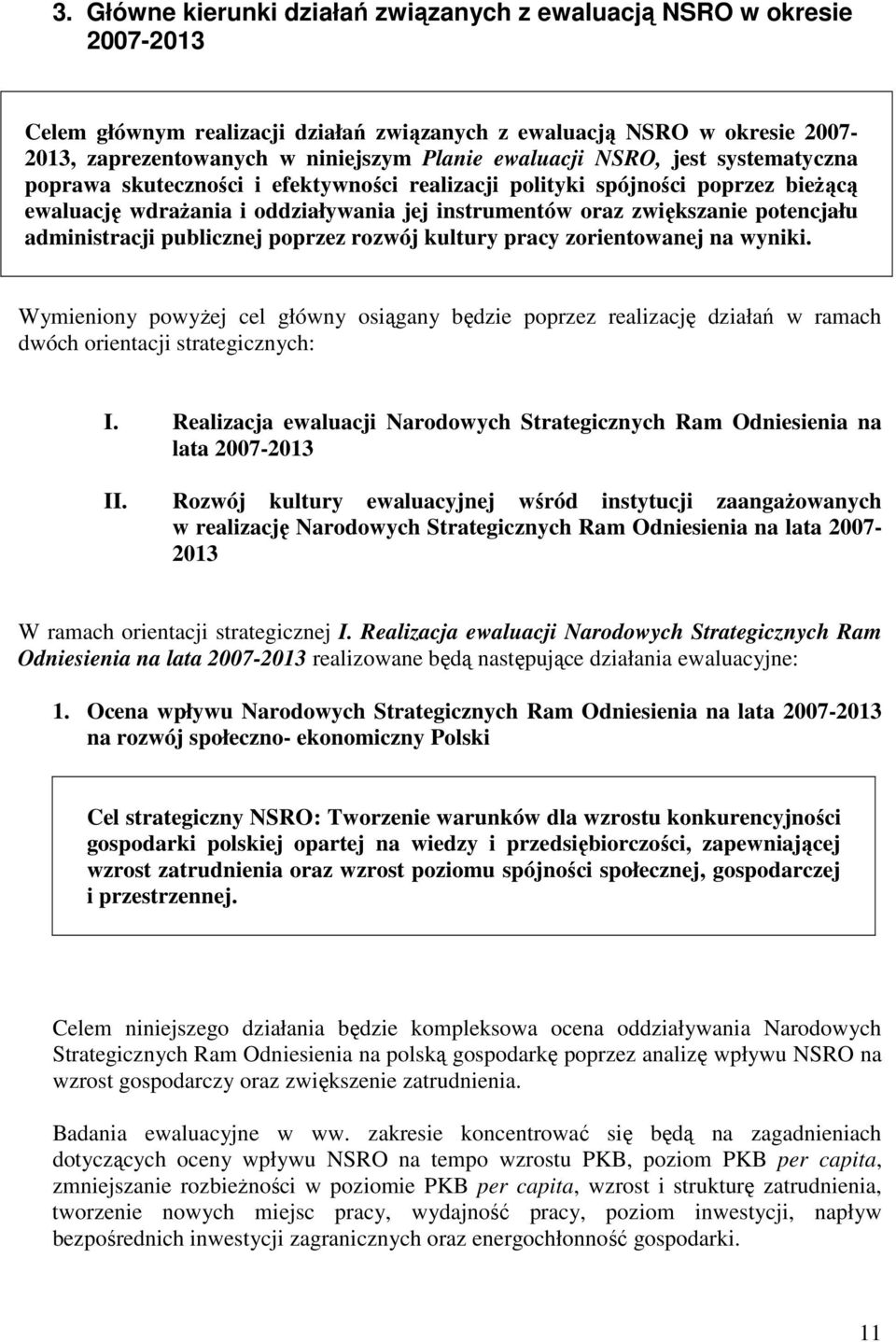 3. Główne kierunki działań związanych z ewaluacją NSRO w okresie 2007-2013

Celem głównym realizacji działań związanych z ewaluacją NSRO w okresie 2007-2013, zaprezentowanych w niniejszym Planie ewaluacji NSRO, jest systematyczna poprawa skuteczności i efektywności realizacji polityki spójności poprzez bieżącą ewaluację wdrażania i oddziaływania jej instrumentów oraz zwiększanie potencjału administracji publicznej poprzez rozwój kultury pracy zorientowanej na wyniki.

Wymieniony powyżej cel główny osiągany będzie poprzez realizację działań w ramach dwóch orientacji strategicznych:

I. Realizacja ewaluacji Narodowych Strategicznych Ram Odniesienia na lata 2007-2013

II. Rozwój kultury ewaluacyjnej wśród instytucji zaangażowanych w realizację Narodowych Strategicznych Ram Odniesienia na lata 2007-2013

W ramach orientacji strategicznej I. Realizacja ewaluacji Narodowych Strategicznych Ram Odniesienia na lata 2007-2013 realizowane będą następujące działania ewaluacyjne:

1. Ocena wpływu Narodowych Strategicznych Ram Odniesienia na lata 2007-2013 na rozwój społeczno- ekonomiczny Polski

Cel strategiczny NSRO: Tworzenie warunków dla wzrostu konkurencyjności gospodarki polskiej opartej na wiedzy i przedsiębiorczości, zapewniającej wzrost zatrudnienia oraz wzrost poziomu spójności społecznej, gospodarczej i przestrzennej.

Celem niniejszego działania będzie kompleksowa ocena oddziaływania Narodowych Strategicznych Ram Odniesienia na polską gospodarkę poprzez analizę wpływu NSRO na wzrost gospodarczy oraz zwiększenie zatrudnienia.

Badania ewaluacyjne w ww. zakresie koncentrować się będą na zagadnieniach dotyczących oceny wpływu NSRO na tempo wzrostu PKB, poziom PKB per capita, zmniejszanie rozbieżności w poziomie PKB per capita, wzrost i strukturę zatrudnienia, tworzenie nowych miejsc pracy, wydajność pracy, poziom inwestycji, napływ bezpośrednich inwestycji zagranicznych oraz energochłonność gospodarki.

11